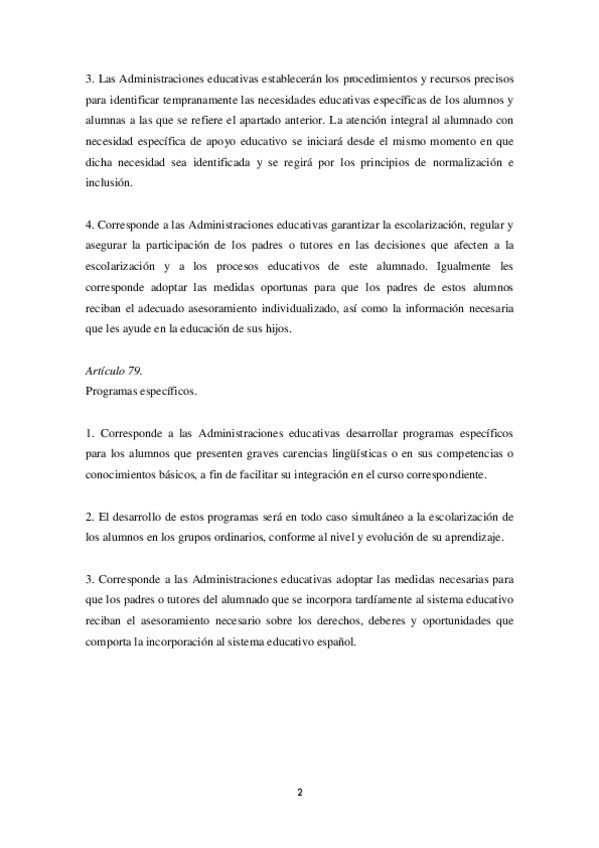 3. Las Administraciones educativas establecerán los procedimientos y recursos precisos para identificar tempranamente las necesidades educativas específicas de los alumnos y alumnas a las que se refiere el apartado anterior. La atención integral al alumnado con necesidad específica de apoyo educativo se iniciará desde el mismo momento en que dicha necesidad sea identificada y se regirá por los principios de normalización e inclusión.

4. Corresponde a las Administraciones educativas garantizar la escolarización, regular y asegurar la participación de los padres o tutores en las decisiones que afecten a la escolarización y a los procesos educativos de este alumnado. Igualmente les corresponde adoptar las medidas oportunas para que los padres de estos alumnos reciban el adecuado asesoramiento individualizado, así como la información necesaria que les ayude en la educación de sus hijos.

Artículo 79.
Programas específicos.

1. Corresponde a las Administraciones educativas desarrollar programas específicos para los alumnos que presenten graves carencias lingüísticas o en sus competencias o conocimientos básicos, a fin de facilitar su integración en el curso correspondiente.

2. El desarrollo de estos programas será en todo caso simultáneo a la escolarización de los alumnos en los grupos ordinarios, conforme al nivel y evolución de su aprendizaje.

3. Corresponde a las Administraciones educativas adoptar las medidas necesarias para que los padres o tutores del alumnado que se incorpora tardíamente al sistema educativo reciban el asesoramiento necesario sobre los derechos, deberes y oportunidades que comporta la incorporación al sistema educativo español.

2